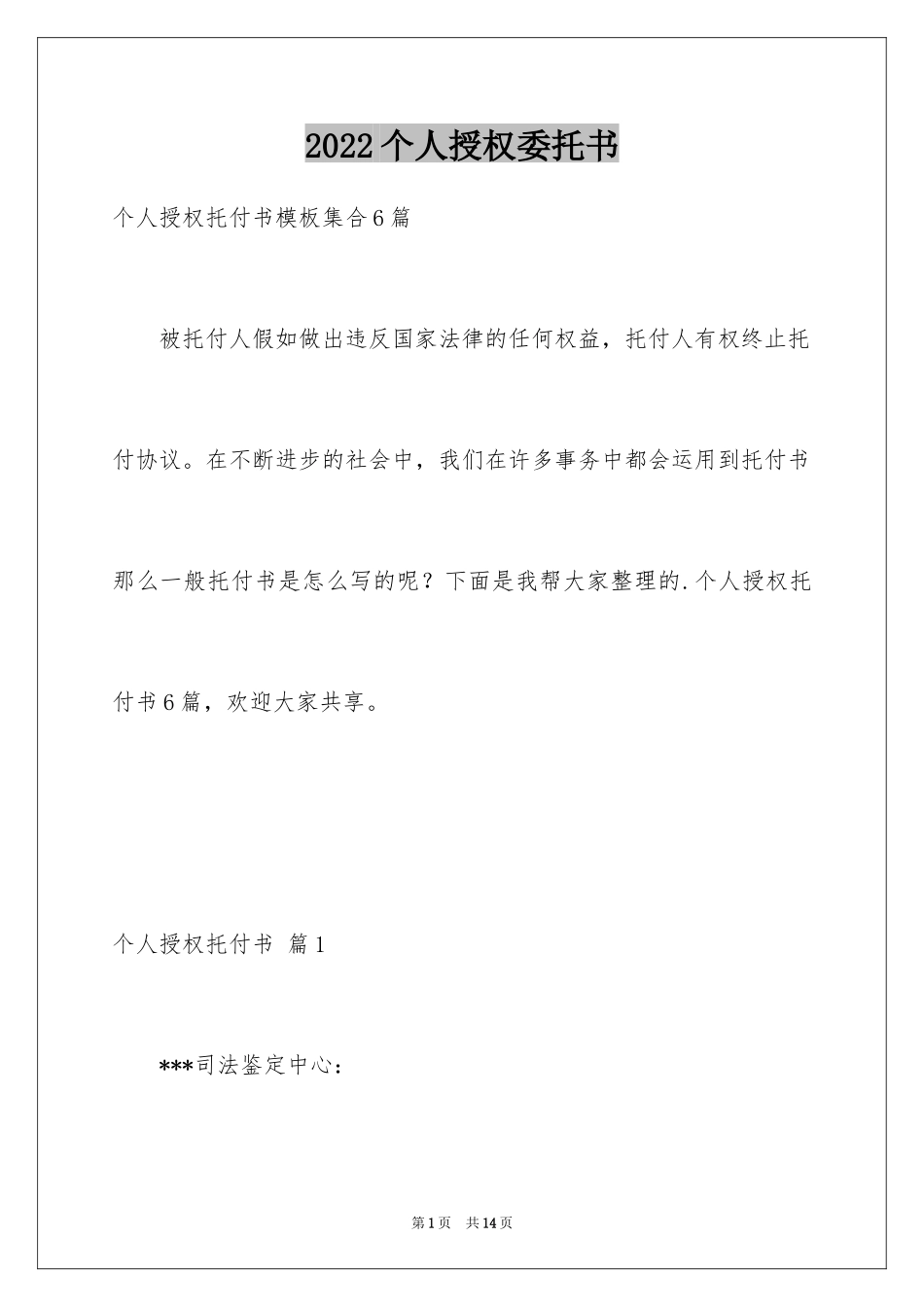 2022个人授权委托书

个人授权托付书模板集合6篇

被托付人假如做出违反国家法律的任何权益，托付人有权终止托付协议。在不断进步的社会中，我们在许多事务中都会运用到托付书那么一般托付书是怎么写的呢？下面是我帮大家整理的.个人授权托付书6篇，欢迎大家共享。

个人授权托付书 篇1

***司法鉴定中心：

第1页 共14页